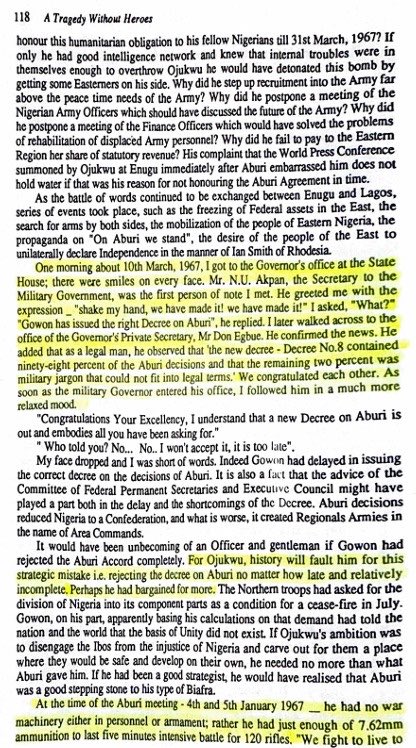 118 A Tragedy Without Heroes

honour this humanitarian obligation to his fellow Nigerians till 31st March, 1967? If only he had good intelligence network and knew that internal troubles were in themselves enough to overthrow Ojukwu he would have detonated this bomb by getting some Easterners on his side. Why did he step up recruitment into the Army far above the peace time needs of the Army? Why did he postpone a meeting of the Nigerian Army Officers which should have discussed the future of the Army? Why did he postpone a meeting of the Finance Officers which would have solved the problems of rehabilitation of displaced Army personnel? Why did he fail to pay to the Eastern Region her share of statutory revenue? His complaint that the World Press Conference summoned by Ojukwu at Enugu immediately after Aburi embarrassed him does not hold water if that was his reason for not honouring the Aburi Agreement in time.

As the battle of words continued to be exchanged between Enugu and Lagos, series of events took place, such as the freezing of Federal assets in the East, the search for arms by both sides, the mobilization of the people of Eastern Nigeria, the propaganda on "On Aburi we stand", the desire of the people of the East to unilaterally declare Independence in the manner of Ian Smith of Rhodesia.

One morning about 10th March, 1967, I got to the Governor's office at the State House; there were smiles on every face. Mr. N.U. Akpan, the Secretary to the Military Government, was the first person of note I met. He greeted me with the expression _ "shake my hand, we have made it! we have made it!" I asked, "What?" "Gowon has issued the right Decree on Aburi", he replied. I later walked across to the office of the Governor's Private Secretary, Mr Don Egbue. He confirmed the news. He added that as a legal man, he observed that 'the new decree - Decree No.8 contained ninety-eight percent of the Aburi decisions and that the remaining two percent was military jargon that could not fit into legal terms.' We congratulated each other. As soon as the military Governor entered his office, I followed him in a much more relaxed mood.

"Congratulations Your Excellency, I understand that a new Decree on Aburi is out and embodies all you have been asking for."

" Who told you? No... No.. I won't accept it, it is too late".

My face dropped and I was short of words. Indeed Gowon had delayed in issuing the correct decree on the decisions of Aburi. It is also a fact that the advice of the Committee of Federal Permanent Secretaries and Executive Council might have played a part both in the delay and the shortcomings of the Decree. Aburi decisions reduced Nigeria to a Confederation, and what is worse, it created Regionals Armies in the name of Area Commands.

It would have been unbecoming of an Officer and gentleman if Gowon had rejected the Aburi Accord completely. For Ojukwu, history will fault him for this strategic mistake i.e. rejecting the decree on Aburi no matter how late and relatively incomplete. Perhaps he had bargained for more. The Northern troops had asked for the division of Nigeria into its component parts as a condition for a cease-fire in July. Gowon, on his part, apparently basing his calculations on that demand had told the nation and the world that the basis of Unity did not exist. If Ojukwu's ambition was to disengage the Ibos from the injustice of Nigeria and carve out for them a place where they would be safe and develop on their own, he needed no more than what Aburi gave him. If he had been a good strategist, he would have realised that Aburi was a good stepping stone to his type of Biafra.

At the time of the Aburi meeting - 4th and 5th January 1967 __ he had no war machinery either in personnel or armament; rather he had just enough of 7.62mm ammunition to last five minutes intensive battle for 120 rifles. "We fight to live to